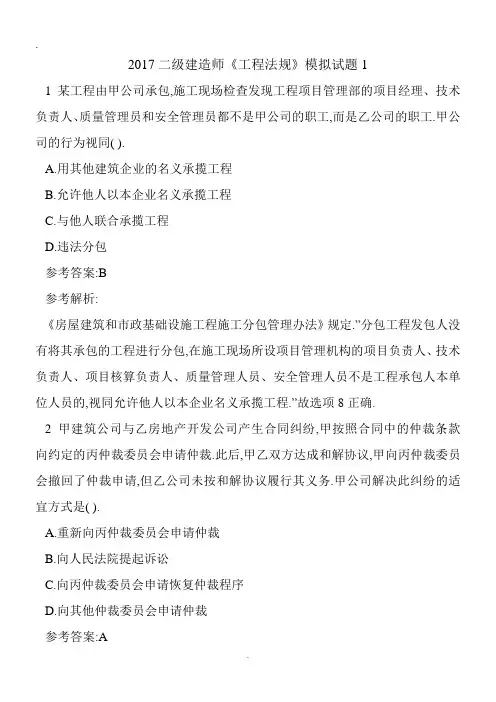 2017 二级建造师《工程法规》模拟试题 1

1 某工程由甲公司承包,施工现场检查发现工程项目管理部的项目经理、技术负责人、质量管理员和安全管理员都不是甲公司的职工,而是乙公司的职工.甲公司的行为视同( ).

A.用其他建筑企业的名义承揽工程

B.允许他人以本企业名义承揽工程

C.与他人联合承揽工程

D.违法分包

参考答案:B

参考解析:

《房屋建筑和市政基础设施工程施工分包管理办法》规定."分包工程发包人没有将其承包的工程进行分包,在施工现场所设项目管理机构的项目负责人、技术负责人、项目核算负责人、质量管理人员、安全管理人员不是工程承包人本单位人员的,视同允许他人以本企业名义承揽工程."故选项 8 正确.

2 甲建筑公司与乙房地产开发公司产生合同纠纷,甲按照合同中的仲裁条款向约定的丙仲裁委员会申请仲裁.此后,甲乙双方达成和解协议,甲向丙仲裁委员会撤回了仲裁申请,但乙公司未按和解协议履行其义务.甲公司解决此纠纷的适宜方式是( ).

A.重新向丙仲裁委员会申请仲裁

B.向人民法院提起诉讼

C.向丙仲裁委员会申请恢复仲裁程序

D.向其他仲裁委员会申请仲裁

参考答案:A